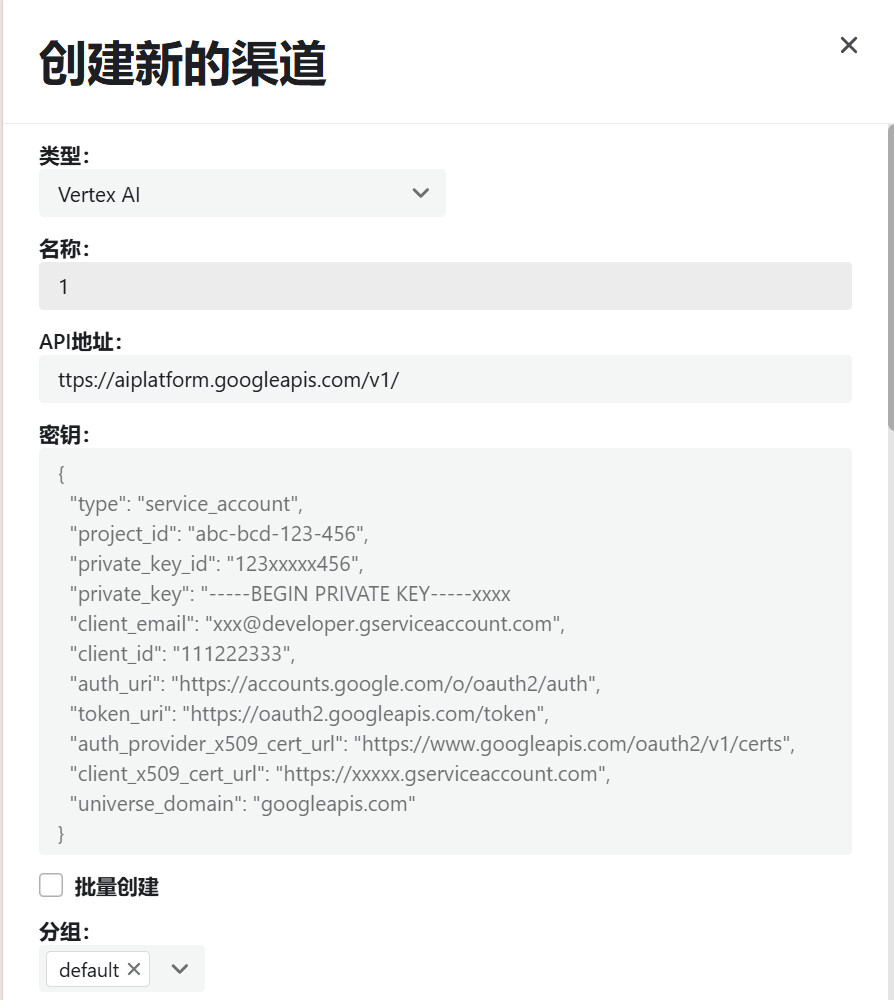 创建新的渠道

×

类型：

Vertex AI

名称：

1

API地址：

ttps://aiplatform.googleapis.com/v1/

密钥：

{
"type": "service_account",
"project_id": "abc-bcd-123-456",
"private_key_id": "123xxxxx456",
"private_key": "-----BEGIN PRIVATE KEY-----xxxx
"client_email": "xxx@developer.gserviceaccount.com",
"client_id": "111222333",
"auth_uri": "https://accounts.google.com/o/oauth2/auth",
"token_uri": "https://oauth2.googleapis.com/token",
"auth_provider_x509_cert_url": "https://www.googleapis.com/oauth2/v1/certs",
"client_x509_cert_url": "https://xxxxx.gserviceaccount.com",
"universe_domain": "googleapis.com"
}

批量创建

分组：

default ×